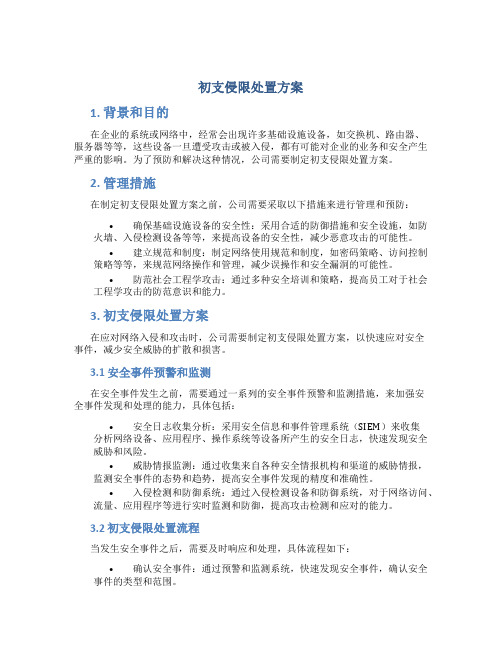 初支侵限处置方案

1. 背景和目的

在企业的系统或网络中，经常会出现许多基础设施设备，如交换机、路由器、服务器等等，这些设备一旦遭受攻击或被入侵，都有可能对企业的业务和安全产生严重的影响。为了预防和解决这种情况，公司需要制定初支侵限处置方案。

2. 管理措施

在制定初支侵限处置方案之前，公司需要采取以下措施来进行管理和预防：

• 确保基础设施设备的安全性：采用合适的防御措施和安全设施，如防火墙、入侵检测设备等等，来提高设备的安全性，减少恶意攻击的可能性。

• 建立规范和制度：制定网络使用规范和制度，如密码策略、访问控制策略等等，来规范网络操作和管理，减少误操作和安全漏洞的可能性。

• 防范社会工程学攻击：通过多种安全培训和策略，提高员工对于社会工程学攻击的防范意识和能力。

3. 初支侵限处置方案

在应对网络入侵和攻击时，公司需要制定初支侵限处置方案，以快速应对安全事件，减少安全威胁的扩散和损害。

3.1 安全事件预警和监测

在安全事件发生之前，需要通过一系列的安全事件预警和监测措施，来加强安全事件发现和处理的能力，具体包括：

• 安全日志收集分析：采用安全信息和事件管理系统（SIEM）来收集分析网络设备、应用程序、操作系统等设备所产生的安全日志，快速发现安全威胁和风险。

• 威胁情报监测：通过收集来自各种安全情报机构和渠道的威胁情报，监测安全事件的态势和趋势，提高安全事件发现的精度和准确性。

• 入侵检测和防御系统：通过入侵检测设备和防御系统，对于网络访问、流量、应用程序等进行实时监测和防御，提高攻击检测和应对的能力。

3.2 初支侵限处置流程

当发生安全事件之后，需要及时响应和处理，具体流程如下：

• 确认安全事件：通过预警和监测系统，快速发现安全事件，确认安全事件的类型和范围。